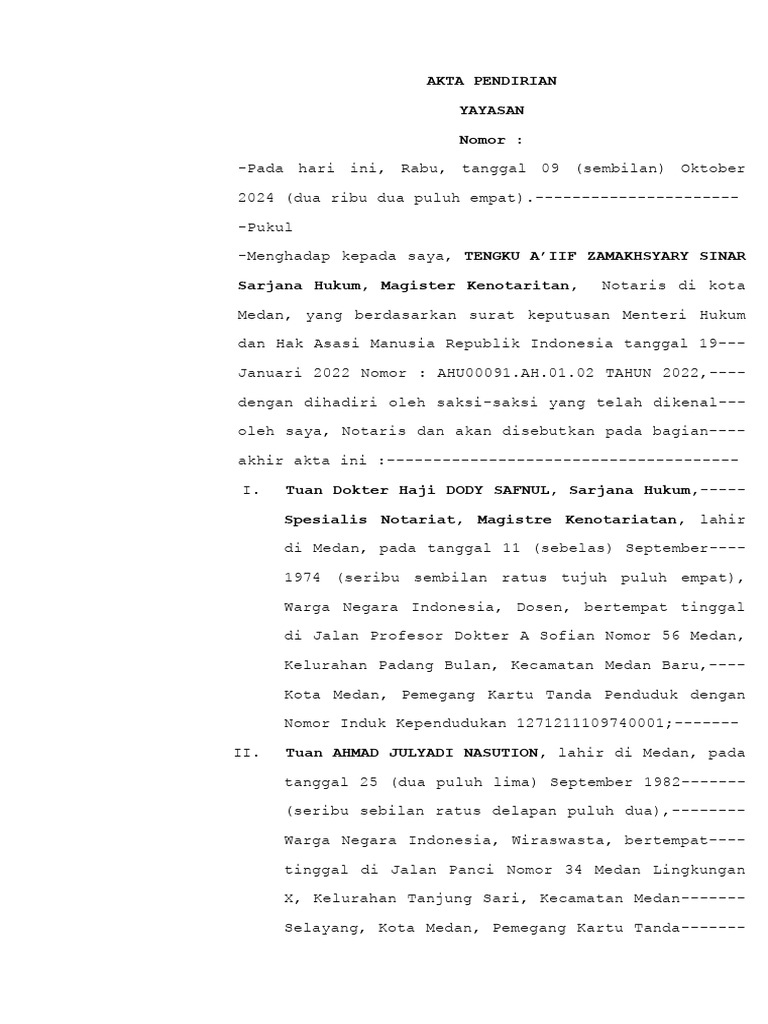 AKTA PENDIRIAN

YAYASAN

Nomor :

-Pada hari ini, Rabu, tanggal 09 (sembilan) Oktober 2024 (dua ribu dua puluh empat).----------------------

-Pukul

-Menghadap kepada saya, TENGKU A'IIF ZAMAKHSYARY SINAR Sarjana Hukum, Magister Kenotaritan, Notaris di kota Medan, yang berdasarkan surat keputusan Menteri Hukum dan Hak Asasi Manusia Republik Indonesia tanggal 19--- Januari 2022 Nomor : AHU00091.AH.01.02 TAHUN 2022,---- dengan dihadiri oleh saksi-saksi yang telah dikenal--- oleh saya, Notaris dan akan disebutkan pada bagian---- akhir akta ini :--------------------------------------

I. Tuan Dokter Haji DODY SAFNUL, Sarjana Hukum,----- Spesialis Notariat, Magistre Kenotariatan, lahir di Medan, pada tanggal 11 (sebelas) September---- 1974 (seribu sembilan ratus tujuh puluh empat), Warga Negara Indonesia, Dosen, bertempat tinggal di Jalan Profesor Dokter A Sofian Nomor 56 Medan, Kelurahan Padang Bulan, Kecamatan Medan Baru,---- Kota Medan, Pemegang Kartu Tanda Penduduk dengan Nomor Induk Kependudukan 1271211109740001;-------

II. Tuan AHMAD JULYADI NASUTION, lahir di Medan, pada tanggal 25 (dua puluh lima) September 1982------- (seribu sebilan ratus delapan puluh dua),-------- Warga Negara Indonesia, Wiraswasta, bertempat---- tinggal di Jalan Panci Nomor 34 Medan Lingkungan X, Kelurahan Tanjung Sari, Kecamatan Medan------- Selayang, Kota Medan, Pemegang Kartu Tanda-------